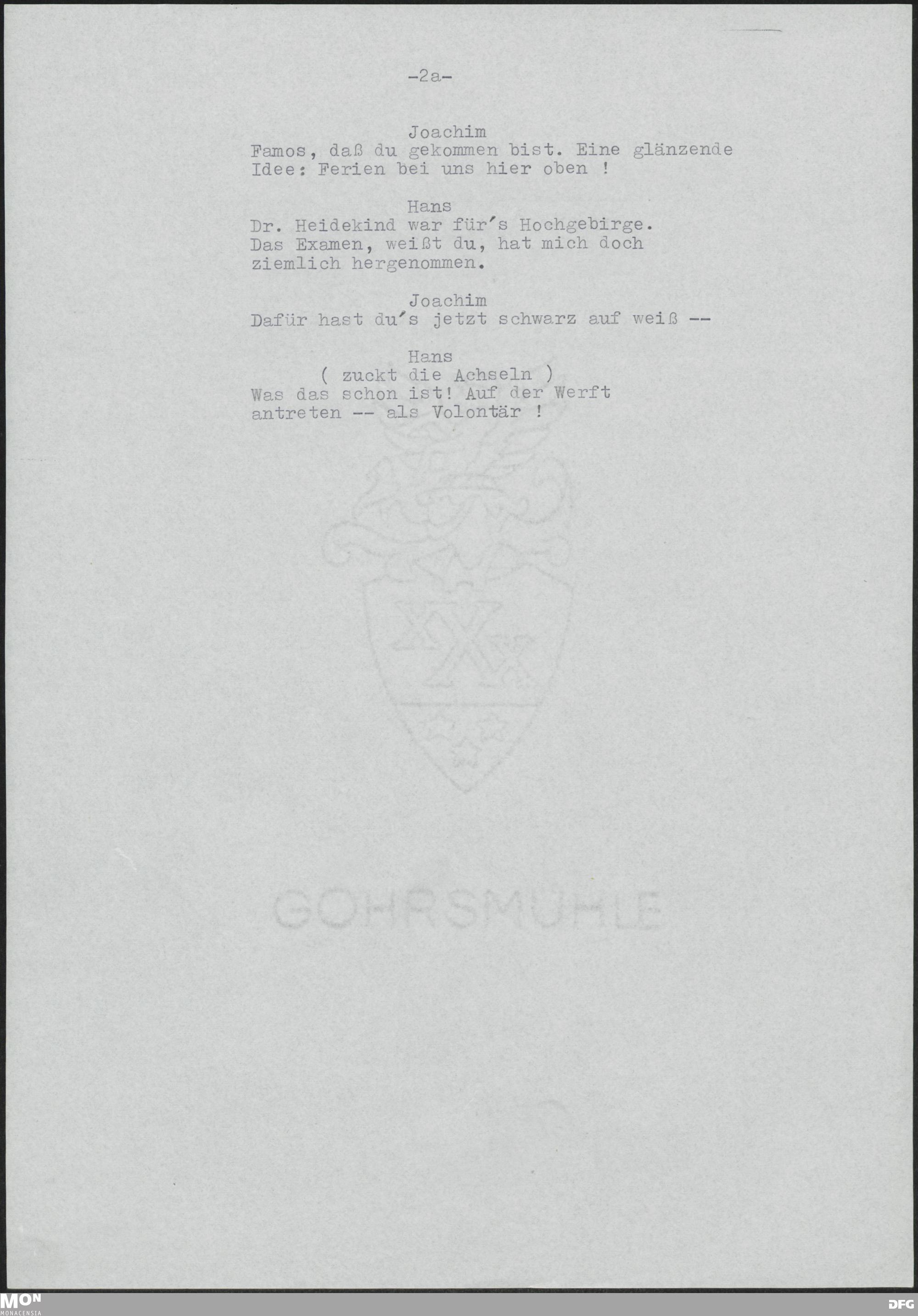 -2a-

Joachim
Famos, daß du gekommen bist. Eine glänzende Idee: Ferien bei uns hier oben !

Hans
Dr. Heidekind war für's Hochgebirge. Das Examen, weißt du, hat mich doch ziemlich hergenommen.

Joachim
Dafür hast du's jetzt schwarz auf weiß --

Hans
( zuckt die Achseln )
Was das schon ist! Auf der Werft antreten -- als Volontär !

MON
MONACENSIA

DFG

GOHRSMÜHLE